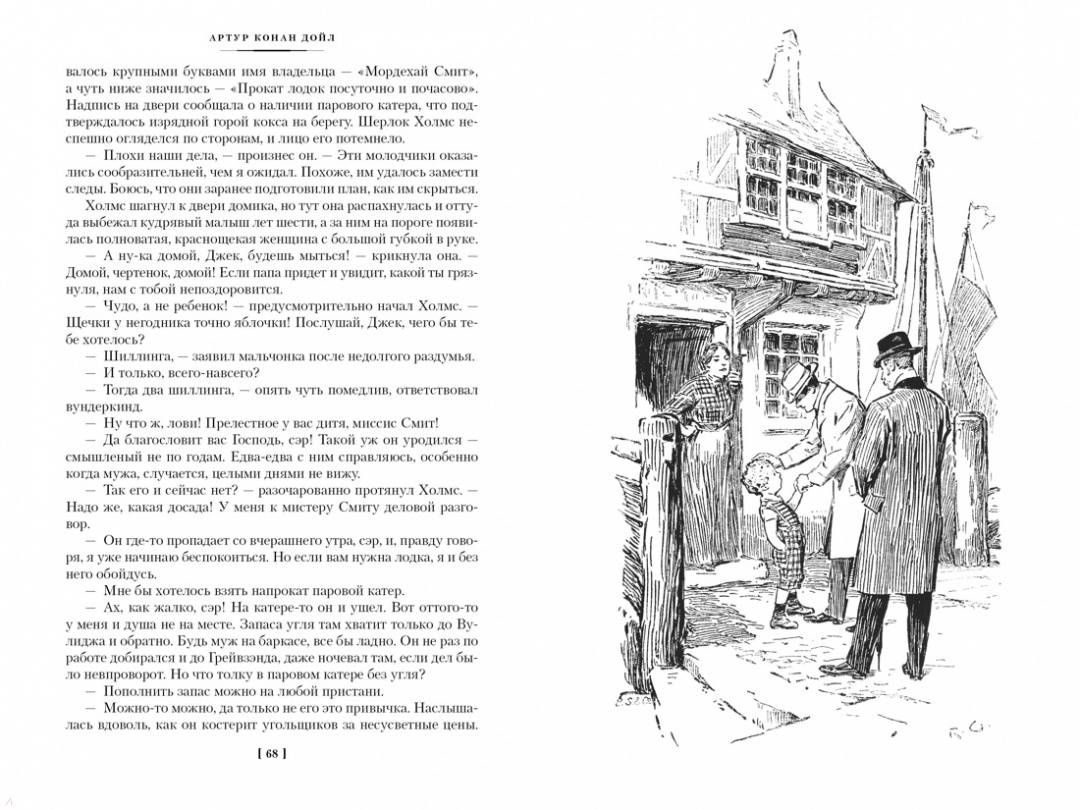 АРТУР КОНАН ДОЙЛ

валось крупными буквами имя владельца — «Мордехай Смит», а чуть ниже значилось — «Прокат лодок посуточно и почасово». Надпись на двери сообщала о наличии парового катера, что подтверждалось изрядной горой кокса на берегу. Шерлок Холмс неспешно огляделся по сторонам, и лицо его потемнело.

— Плохи наши дела, — произнес он. — Эти молодчики оказались сообразительней, чем я ожидал. Похоже, им удалось замести следы. Боюсь, что они заранее подготовили план, как им скрыться.

Холмс шагнул к двери домика, но тут она распахнулась и оттуда выбежал кудрявый малыш лет шести, а за ним на пороге появилась полноватая, краснощекая женщина с большой губкой в руке.

— А ну-ка домой, Джек, будешь мыться! — крикнула она. — Домой, чертенок, домой! Если папа придет и увидит, какой ты грязнуля, нам с тобой непоздоровится.

— Чудо, а не ребенок! — предусмотрительно начал Холмс. — Щечки у негодника точно яблочки! Послушай, Джек, чего бы тебе хотелось?

— Шиллинга, — заявил мальчонка после недолгого раздумья.

— И только, всего-навсего?

— Тогда два шиллинга, — опять чуть помедлив, ответствовал вундеркинд.

— Ну что ж, лови! Прелестное у вас дитя, миссис Смит!

— Да благословит вас Господь, сэр! Такой уж он уродился — смышленый не по годам. Едва-едва с ним справляюсь, особенно когда мужа, случается, целыми днями не вижу.

— Так его и сейчас нет? — разочарованно протянул Холмс. — Надо же, какая досада! У меня к мистеру Смиту деловой разговор.

— Он где-то пропадает со вчерашнего утра, сэр, и, правду говоря, я уже начинаю беспокоиться. Но если вам нужна лодка, я и без него обойдусь.

— Мне бы хотелось взять напрокат паровой катер.

— Ах, как жалко, сэр! На катере-то он и ушел. Вот оттого-то у меня и душа не на месте. Запаса угля там хватит только до Вулиджа и обратно. Будь муж на баркасе, все бы ладно. Он не раз по работе добирался и до Грейвзэнда, даже ночевал там, если дел было невпроворот. Но что толку в паровом катере без угля?

— Пополнить запас можно на любой пристани.

— Можно-то можно, да только не его это привычка. Наслышалась вдоволь, как он костерит угольщиков за несусветные цены.

[ 68 ]